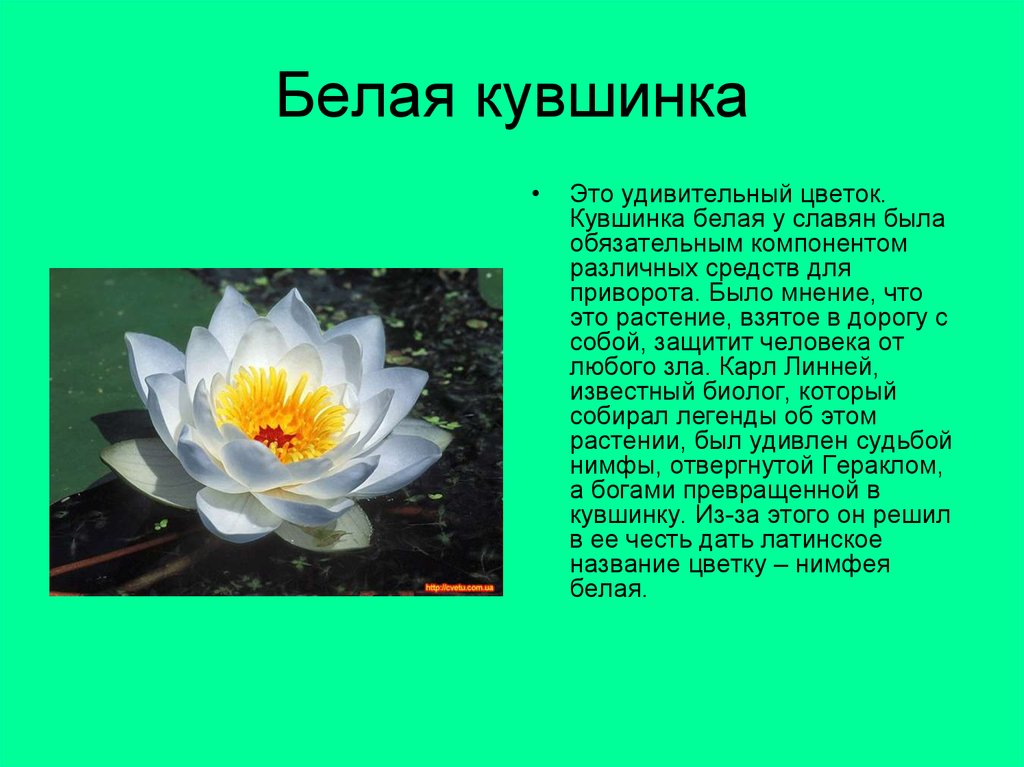 Белая кувшинка

• Это удивительный цветок. Кувшинка белая у славян была обязательным компонентом различных средств для приворота. Было мнение, что это растение, взятое в дорогу с собой, защитит человека от любого зла. Карл Линней, известный биолог, который собирал легенды об этом растении, был удивлен судьбой нимфы, отвергнутой Гераклом, а богами превращенной в кувшинку. Из-за этого он решил в ее честь дать латинское название цветку – нимфея белая.

http://cvetu.com.ua